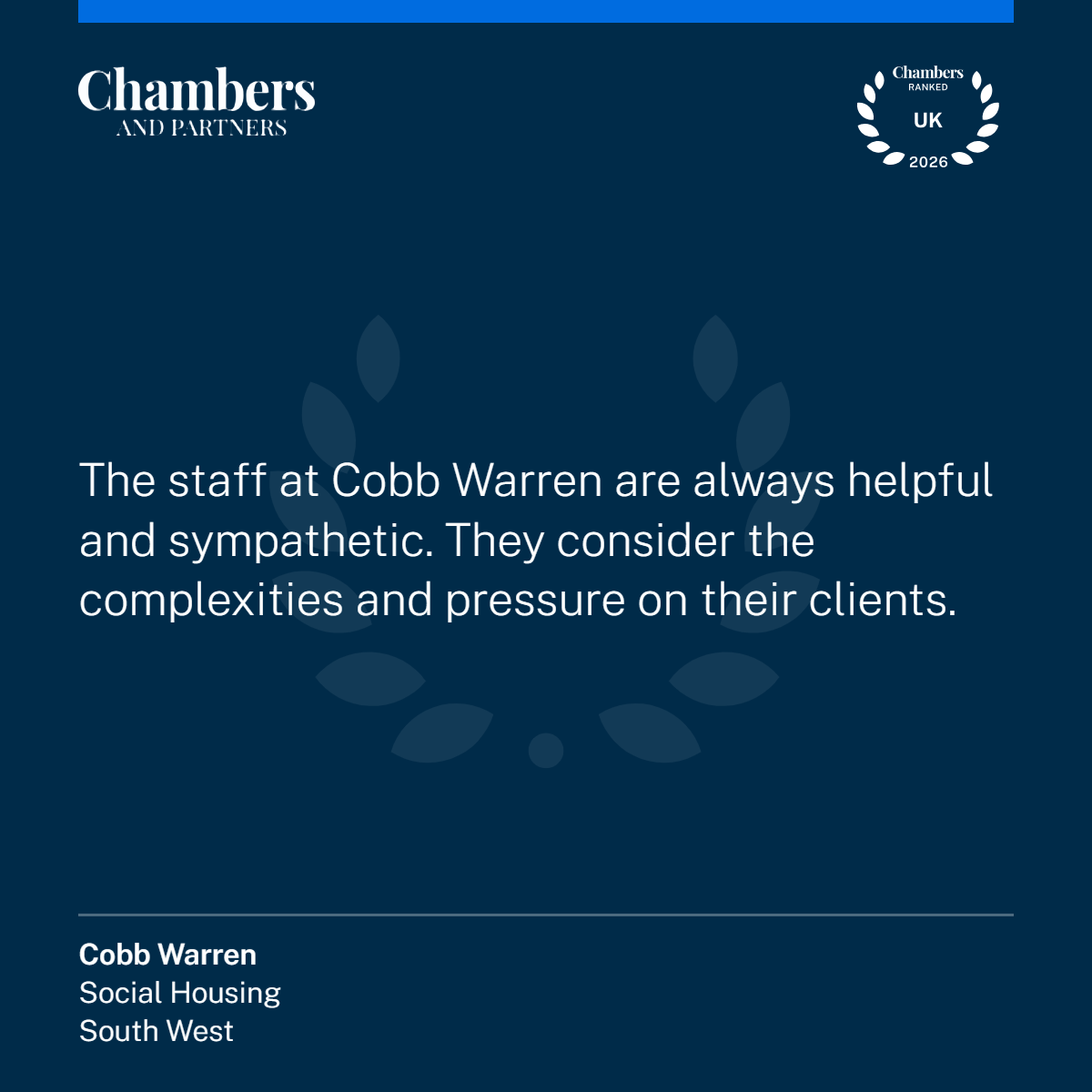 Chambers
AND PARTNERS

Chambers
RANKED
UK
2026

The staff at Cobb Warren are always helpful and sympathetic. They consider the complexities and pressure on their clients.

Cobb Warren
Social Housing
South West